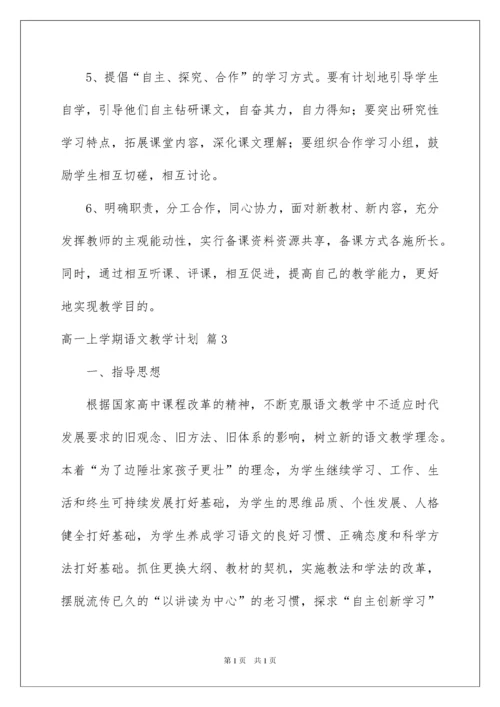 5、提倡“自主、探究、合作”的学习方式。要有计划地引导学生自学，引导他们自主钻研课文，自奋其力，自力得知；要突出研究性学习特点，拓展课堂内容，深化课文理解；要组织合作学习小组，鼓励学生相互切磋，相互讨论。

6、明确职责，分工合作，同心协力，面对新教材、新内容，充分发挥教师的主观能动性，实行备课资料资源共享，备课方式各施所长。同时，通过相互听课、评课，相互促进，提高自己的教学能力，更好地实现教学目的。

高一上学期语文教学计划 篇3

一、指导思想

根据国家高中课程改革的精神，不断克服语文教学中不适应时代发展要求的旧观念、旧方法、旧体系的影响，树立新的语文教学理念。本着“为了边陲壮家孩子更壮”的理念，为学生继续学习、工作、生活和终生可持续发展打好基础，为学生的思维品质、个性发展、人格健全打好基础，为学生养成学习语文的良好习惯、正确态度和科学方法打好基础。抓住更换大纲、教材的契机，实施教法和学法的改革，摆脱流传已久的“以讲读为中心”的老习惯，探求“自主创新学习”

第1页 共1页